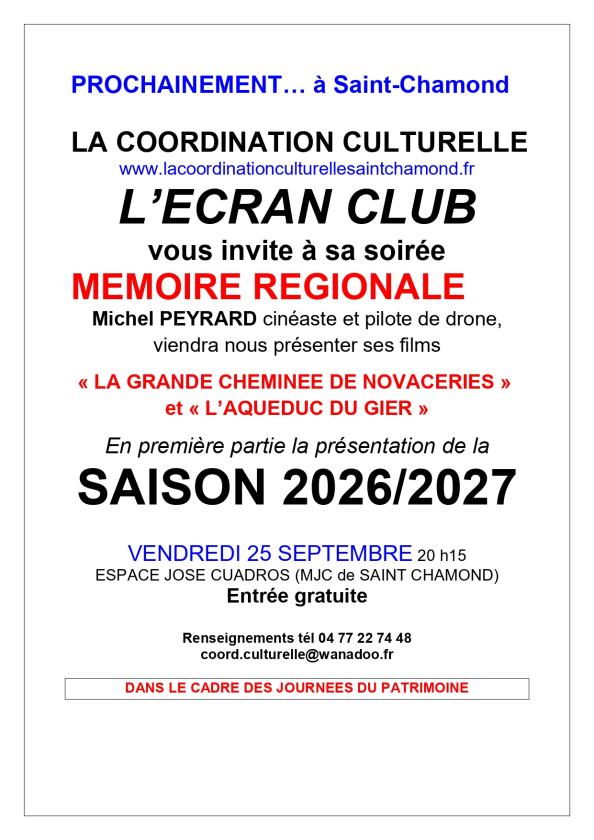 PROCHAINEMENT… à Saint-Chamond

LA COORDINATION CULTURELLE
www.lacoordinationculturellesaintchamond.fr

L'ECRAN CLUB

vous invite à sa soirée

MEMOIRE REGIONALE

Michel PEYRARD cinéaste et pilote de drone, viendra nous présenter ses films

« LA GRANDE CHEMINEE DE NOVACERIES » et « L'AQUEDUC DU GIER »

En première partie la présentation de la

SAISON 2026/2027

VENDREDI 25 SEPTEMBRE 20 h15
ESPACE JOSE CUADROS (MJC de SAINT CHAMOND)
Entrée gratuite

Renseignements tél 04 77 22 74 48
coord.culturelle@wanadoo.fr

DANS LE CADRE DES JOURNEES DU PATRIMOINE